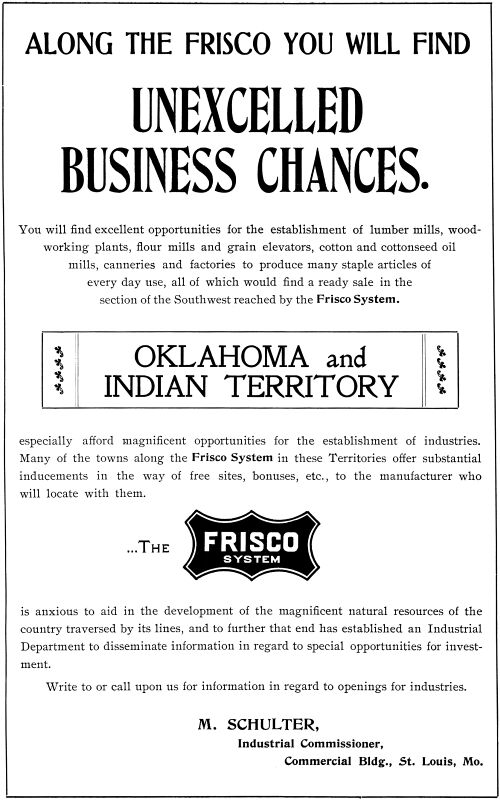 ALONG THE FRISCO YOU WILL FIND

UNEXCELLED BUSINESS CHANCES.

You will find excellent opportunities for the establishment of lumber mills, woodworking plants, flour mills and grain elevators, cotton and cottonseed oil mills, canneries and factories to produce many staple articles of every day use, all of which would find a ready sale in the section of the Southwest reached by the Frisco System.

OKLAHOMA and INDIAN TERRITORY

especially afford magnificent opportunities for the establishment of industries. Many of the towns along the Frisco System in these Territories offer substantial inducements in the way of free sites, bonuses, etc., to the manufacturer who will locate with them.

...THE FRISCO SYSTEM

is anxious to aid in the development of the magnificent natural resources of the country traversed by its lines, and to further that end has established an Industrial Department to disseminate information in regard to special opportunities for investment.

Write to or call upon us for information in regard to openings for industries.

M. SCHULTER,
Industrial Commissioner,
Commercial Bldg., St. Louis, Mo.